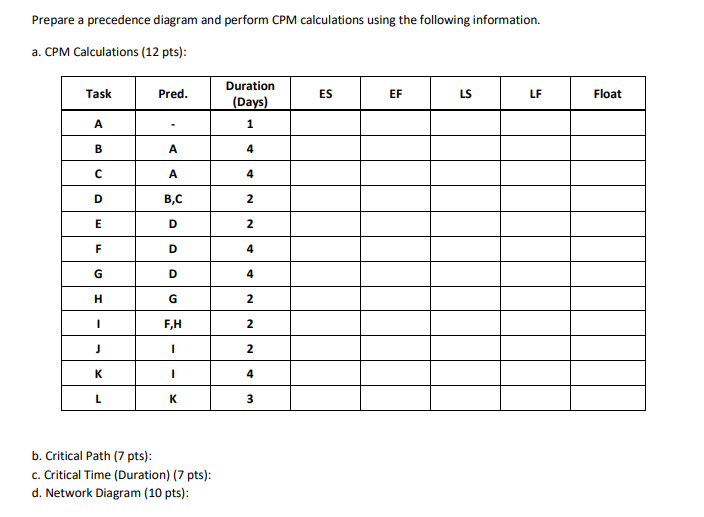 Prepare a precedence diagram and perform CPM calculations using the following information.

a. CPM Calculations (12 pts):

| Task | Pred. | Duration (Days) | ES | EF | LS | LF | Float |
|---|---|---|---|---|---|---|---|
| A | - | 1 | | | | | |
| B | A | 4 | | | | | |
| C | A | 4 | | | | | |
| D | B,C | 2 | | | | | |
| E | D | 2 | | | | | |
| F | D | 4 | | | | | |
| G | D | 4 | | | | | |
| H | G | 2 | | | | | |
| I | F,H | 2 | | | | | |
| J | I | 2 | | | | | |
| K | I | 4 | | | | | |
| L | K | 3 | | | | | |

b. Critical Path (7 pts):
c. Critical Time (Duration) (7 pts):
d. Network Diagram (10 pts):